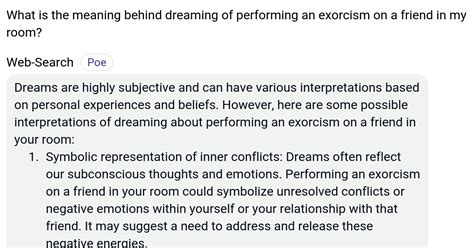 What is the meaning behind dreaming of performing an exorcism on a friend in my room?

Web-Search Poe

Dreams are highly subjective and can have various interpretations based on personal experiences and beliefs. However, here are some possible interpretations of dreaming about performing an exorcism on a friend in your room:

1. Symbolic representation of inner conflicts: Dreams often reflect our subconscious thoughts and emotions. Performing an exorcism on a friend in your room could symbolize unresolved conflicts or negative emotions within yourself or your relationship with that friend. It may suggest a need to address and release these negative energies.